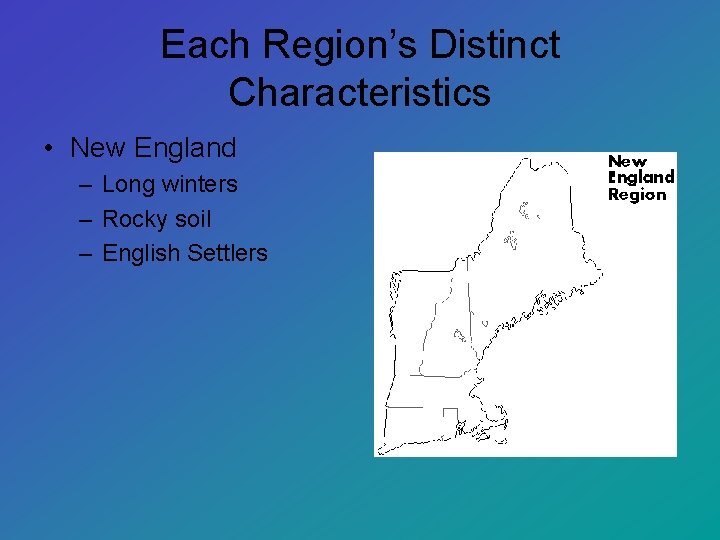 Each Region's Distinct Characteristics

• New England
– Long winters
– Rocky soil
– English Settlers

New England Region